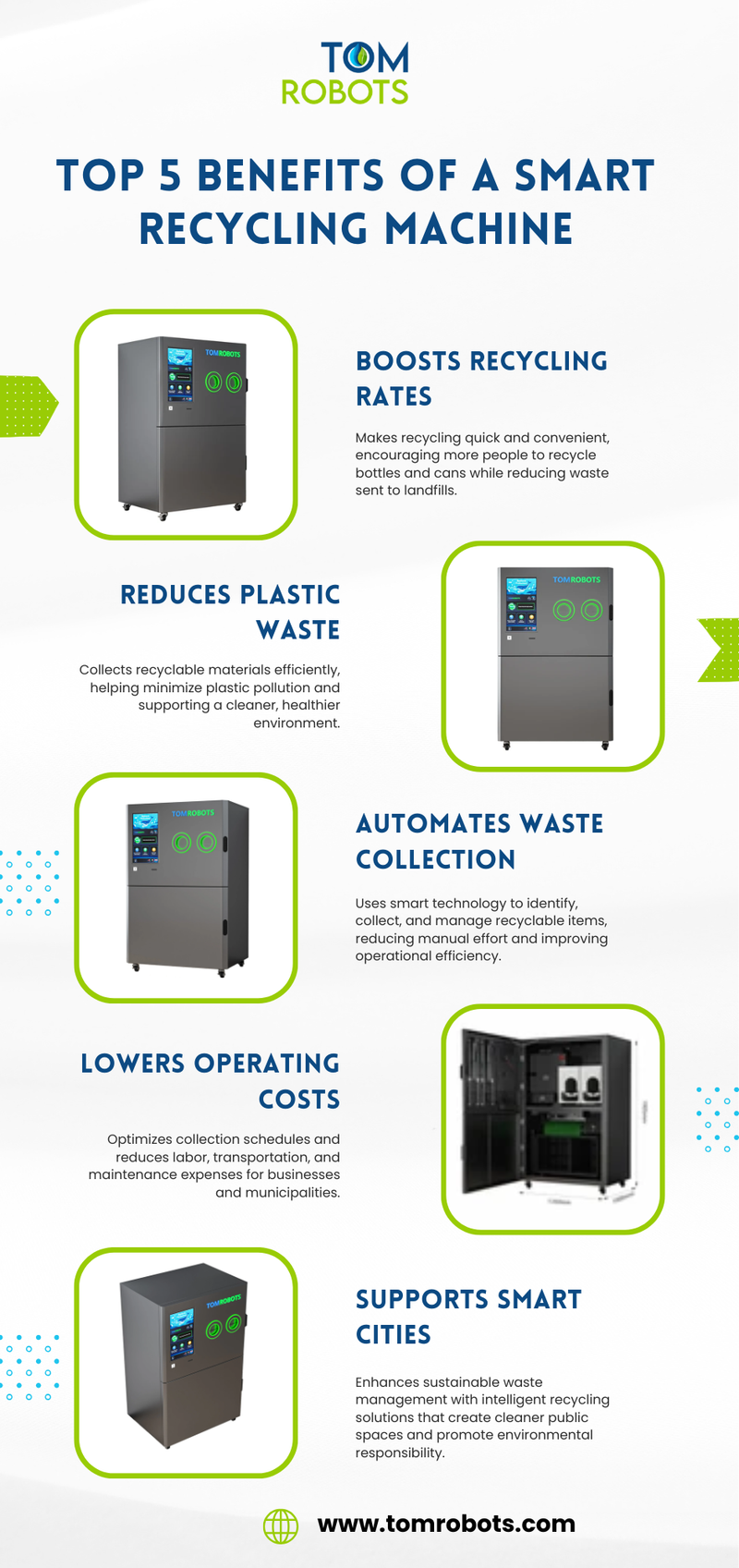 TOM
ROBOTS

TOP 5 BENEFITS OF A SMART RECYCLING MACHINE

BOOSTS RECYCLING RATES

Makes recycling quick and convenient, encouraging more people to recycle bottles and cans while reducing waste sent to landfills.

REDUCES PLASTIC WASTE

Collects recyclable materials efficiently, helping minimize plastic pollution and supporting a cleaner, healthier environment.

AUTOMATES WASTE COLLECTION

Uses smart technology to identify, collect, and manage recyclable items, reducing manual effort and improving operational efficiency.

LOWERS OPERATING COSTS

Optimizes collection schedules and reduces labor, transportation, and maintenance expenses for businesses and municipalities.

SUPPORTS SMART CITIES

Enhances sustainable waste management with intelligent recycling solutions that create cleaner public spaces and promote environmental responsibility.

www.tomrobots.com